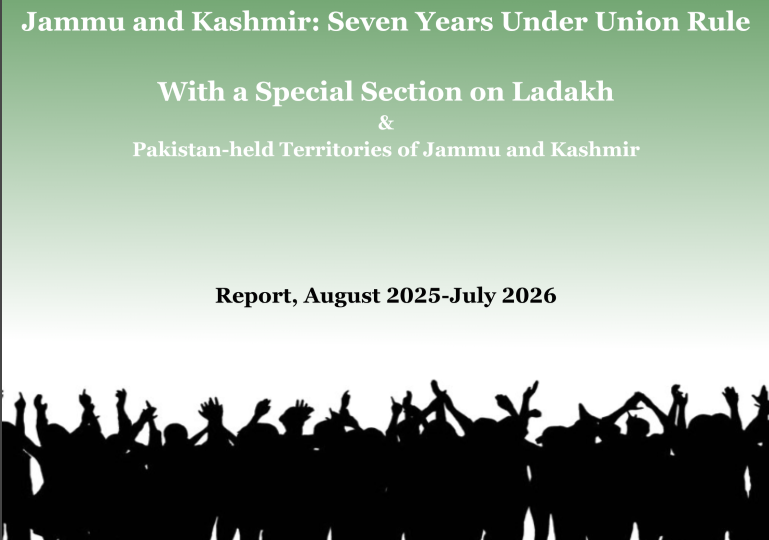 Jammu and Kashmir: Seven Years Under Union Rule

With a Special Section on Ladakh
&
Pakistan-held Territories of Jammu and Kashmir

Report, August 2025-July 2026